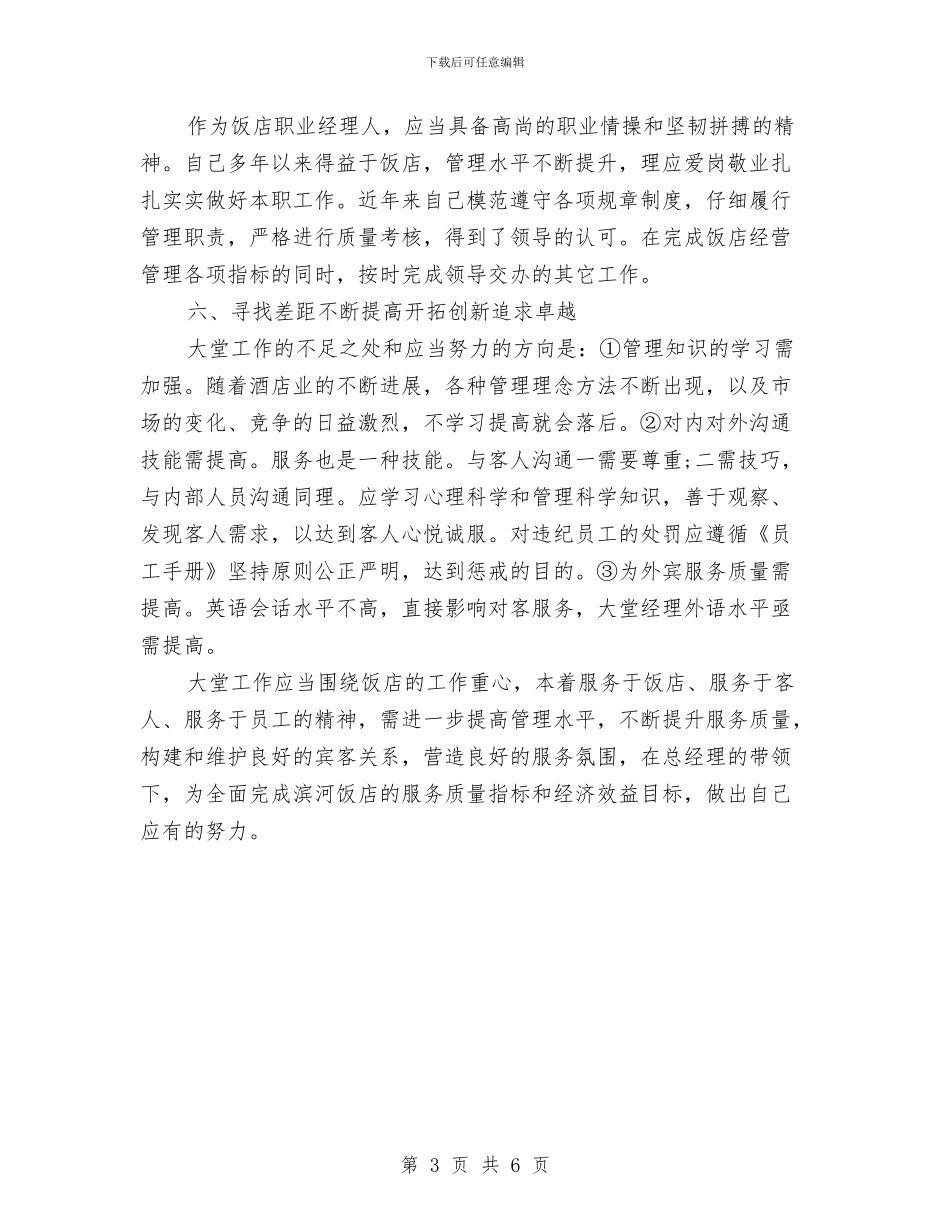 下载后可任意编辑

作为饭店职业经理人，应当具备高尚的职业情操和坚韧拼搏的精神。自己多年以来得益于饭店，管理水平不断提升，理应爱岗敬业扎扎实实做好本职工作。近年来自己模范遵守各项规章制度，仔细履行管理职责，严格进行质量考核，得到了领导的认可。在完成饭店经营管理各项指标的同时，按时完成领导交办的其它工作。

六、寻找差距不断提高开拓创新追求卓越

大堂工作的不足之处和应当努力的方向是：①管理知识的学习需加强。随着酒店业的不断进展，各种管理理念方法不断出现，以及市场的变化、竞争的日益激烈，不学习提高就会落后。②对内对外沟通技能需提高。服务也是一种技能。与客人沟通一需要尊重;二需技巧，与内部人员沟通同理。应学习心理科学和管理科学知识，善于观察、发现客人需求，以达到客人心悦诚服。对违纪员工的处罚应遵循《员工手册》坚持原则公正严明，达到惩戒的目的。③为外宾服务质量需提高。英语会话水平不高，直接影响对客服务，大堂经理外语水平亟需提高。

大堂工作应当围绕饭店的工作重心，本着服务于饭店、服务于客人、服务于员工的精神，需进一步提高管理水平，不断提升服务质量，构建和维护良好的宾客关系，营造良好的服务氛围，在总经理的带领下，为全面完成滨河饭店的服务质量指标和经济效益目标，做出自己应有的努力。

第 3 页 共 6 页